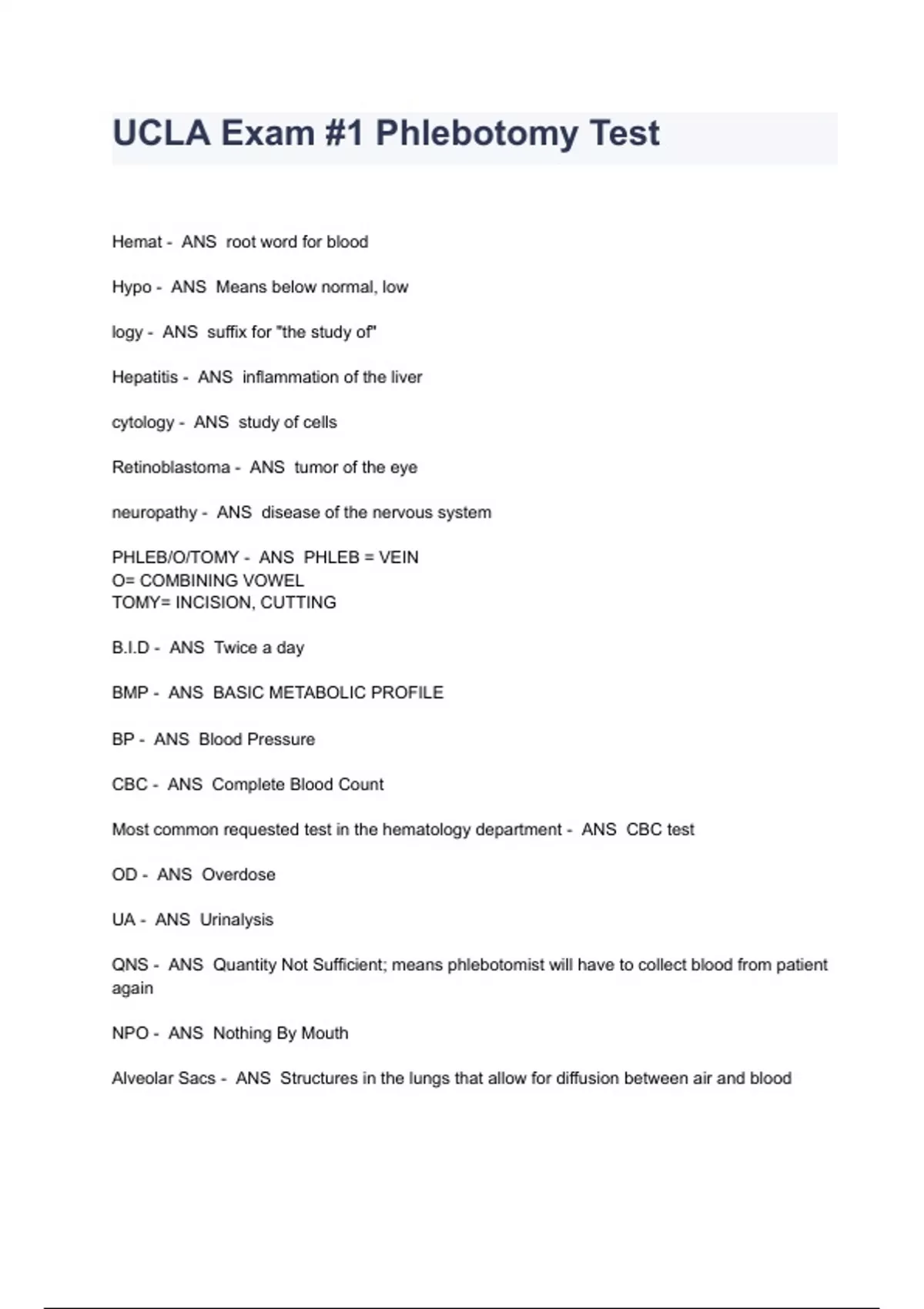 UCLA Exam #1 Phlebotomy Test

Hemat - ANS root word for blood

Hypo - ANS Means below normal, low

logy - ANS suffix for "the study of"

Hepatitis - ANS inflammation of the liver

cytology - ANS study of cells

Retinoblastoma - ANS tumor of the eye

neuropathy - ANS disease of the nervous system

PHLEB/O/TOMY - ANS PHLEB = VEIN
O= COMBINING VOWEL
TOMY= INCISION, CUTTING

B.I.D - ANS Twice a day

BMP - ANS BASIC METABOLIC PROFILE

BP - ANS Blood Pressure

CBC - ANS Complete Blood Count

Most common requested test in the hematology department - ANS CBC test

OD - ANS Overdose

UA - ANS Urinalysis

QNS - ANS Quantity Not Sufficient; means phlebotomist will have to collect blood from patient again

NPO - ANS Nothing By Mouth

Alveolar Sacs - ANS Structures in the lungs that allow for diffusion between air and blood